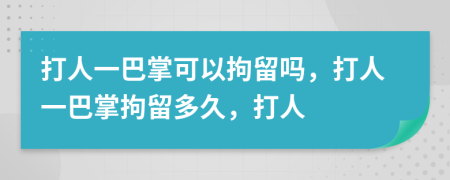 打人一巴掌可以拘留吗，打人一巴掌拘留多久，打人